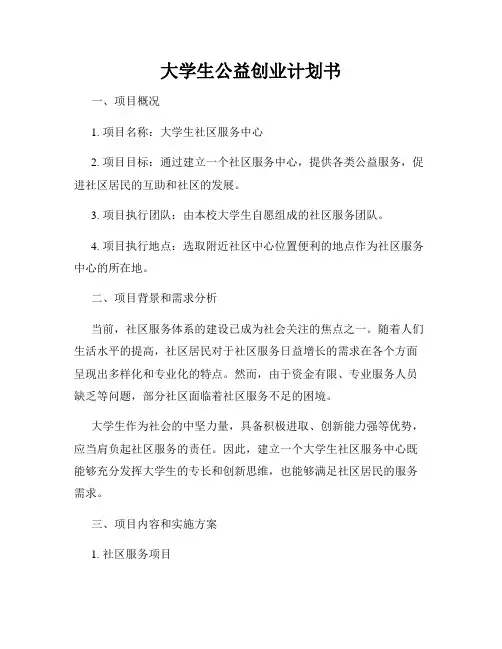 大学生公益创业计划书

一、项目概况

1. 项目名称：大学生社区服务中心

2. 项目目标：通过建立一个社区服务中心，提供各类公益服务，促进社区居民的互助和社区的发展。

3. 项目执行团队：由本校大学生自愿组成的社区服务团队。

4. 项目执行地点：选取附近社区中心位置便利的地点作为社区服务中心的所在地。

二、项目背景和需求分析

当前，社区服务体系的建设已成为社会关注的焦点之一。随着人们生活水平的提高，社区居民对于社区服务日益增长的需求在各个方面呈现出多样化和专业化的特点。然而，由于资金有限、专业服务人员缺乏等问题，部分社区面临着社区服务不足的困境。

大学生作为社会的中坚力量，具备积极进取、创新能力强等优势，应当肩负起社区服务的责任。因此，建立一个大学生社区服务中心既能够充分发挥大学生的专长和创新思维，也能够满足社区居民的服务需求。

三、项目内容和实施方案

1. 社区服务项目